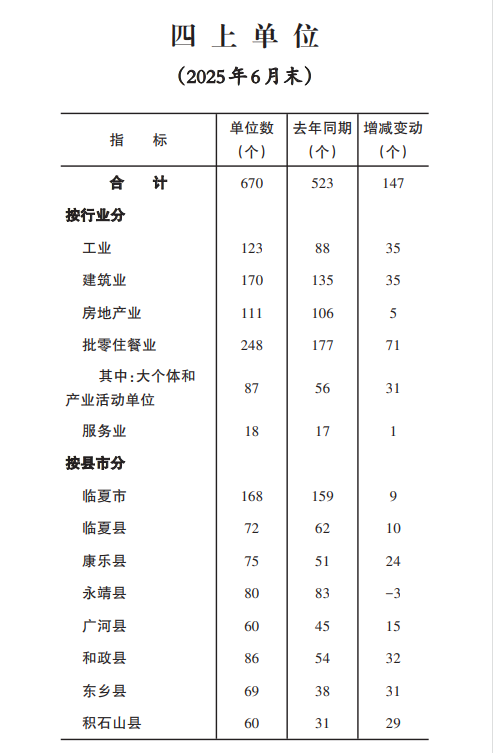 四上单位

（2025年6月末）

| 指　　标 | 单位数（个） | 去年同期（个） | 增减变动（个） |
|---|---|---|---|
| 合　计 | 670 | 523 | 147 |
| 按行业分 | | | |
| 工业 | 123 | 88 | 35 |
| 建筑业 | 170 | 135 | 35 |
| 房地产业 | 111 | 106 | 5 |
| 批零住餐业 | 248 | 177 | 71 |
| 其中：大个体和产业活动单位 | 87 | 56 | 31 |
| 服务业 | 18 | 17 | 1 |
| 按县市分 | | | |
| 临夏市 | 168 | 159 | 9 |
| 临夏县 | 72 | 62 | 10 |
| 康乐县 | 75 | 51 | 24 |
| 永靖县 | 80 | 83 | -3 |
| 广河县 | 60 | 45 | 15 |
| 和政县 | 86 | 54 | 32 |
| 东乡县 | 69 | 38 | 31 |
| 积石山县 | 60 | 31 | 29 |